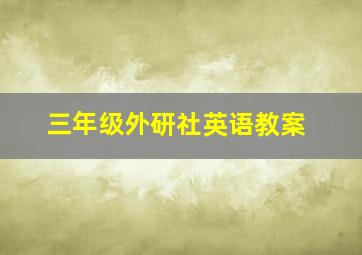 三年级外研社英语教案